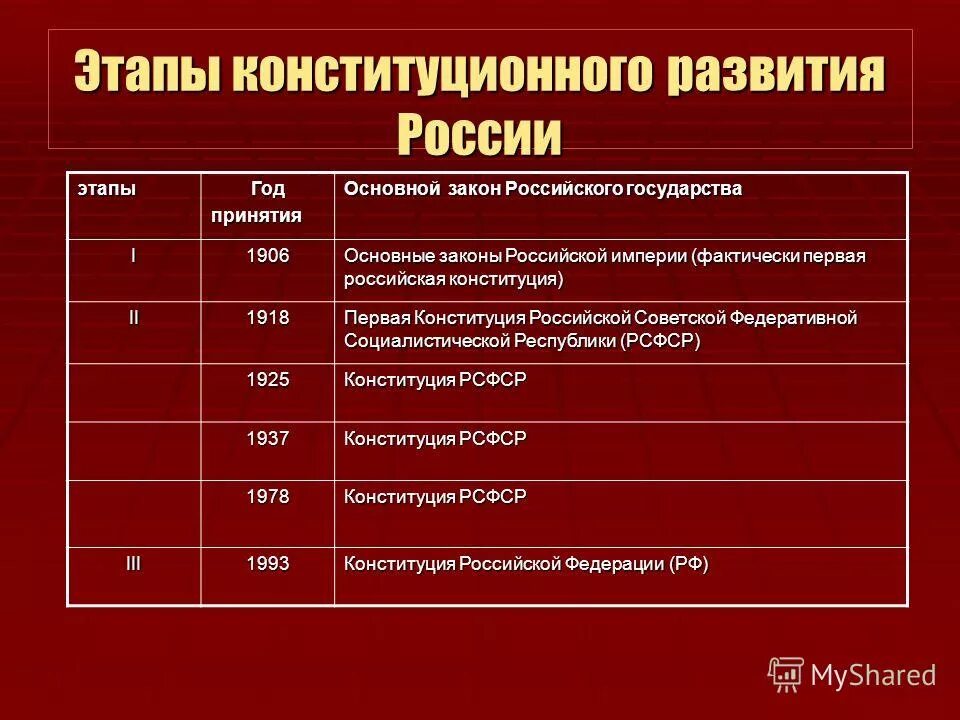 Этапы конституционного развития России

| этапы | Год принятия | Основной закон Российского государства |
|---|---|---|
| I | 1906 | Основные законы Российской империи (фактически первая российская конституция) |
| II | 1918 | Первая Конституция Российской Советской Федеративной Социалистической Республики (РСФСР) |
| | 1925 | Конституция РСФСР |
| | 1937 | Конституция РСФСР |
| | 1978 | Конституция РСФСР |
| III | 1993 | Конституция Российской Федерации (РФ) |

MyShared